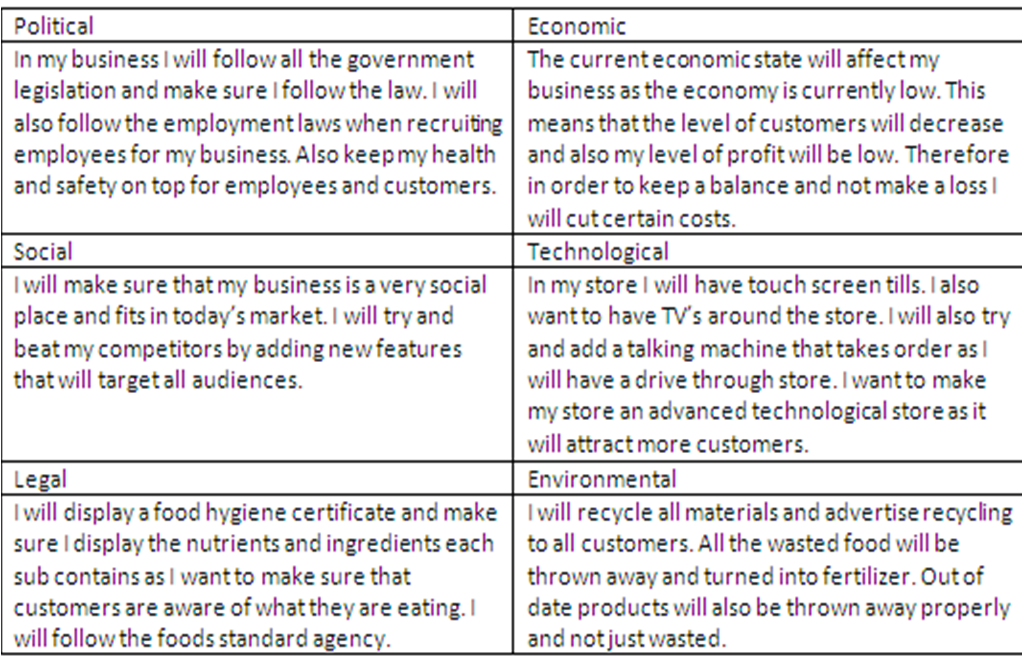 | Political | Economic |
|---|---|
| In my business I will follow all the government legislation and make sure I follow the law. I will also follow the employment laws when recruiting employees for my business. Also keep my health and safety on top for employees and customers. | The current economic state will affect my business as the economy is currently low. This means that the level of customers will decrease and also my level of profit will be low. Therefore in order to keep a balance and not make a loss I will cut certain costs. |
| Social | Technological |
| I will make sure that my business is a very social place and fits in today's market. I will try and beat my competitors by adding new features that will target all audiences. | In my store I will have touch screen tills. I also want to have TV's around the store. I will also try and add a talking machine that takes order as I will have a drive through store. I want to make my store an advanced technological store as it will attract more customers. |
| Legal | Environmental |
| I will display a food hygiene certificate and make sure I display the nutrients and ingredients each sub contains as I want to make sure that customers are aware of what they are eating. I will follow the foods standard agency. | I will recycle all materials and advertise recycling to all customers. All the wasted food will be thrown away and turned into fertilizer. Out of date products will also be thrown away properly and not just wasted. |